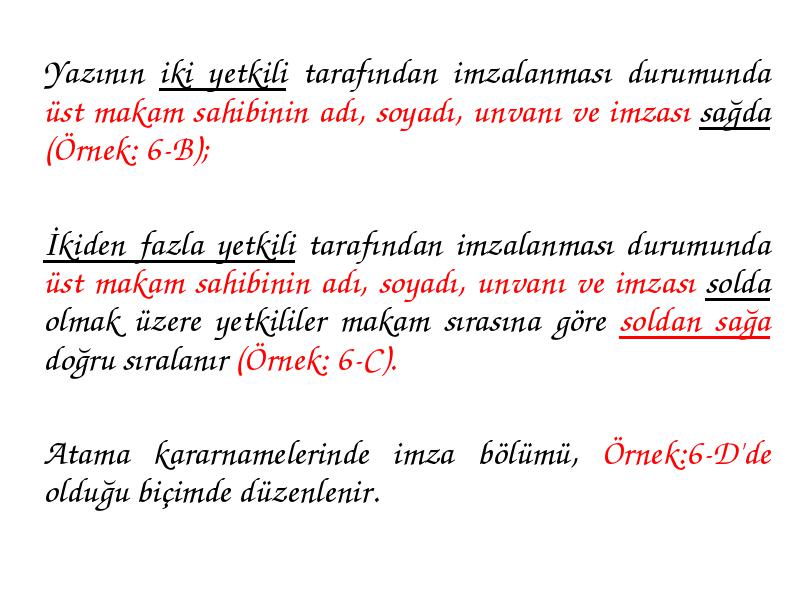 Yazının iki yetkili tarafından imzalanması durumunda üst makam sahibinin adı, soyadı, unvanı ve imzası sağda (Örnek: 6-B);

İkiden fazla yetkili tarafından imzalanması durumunda üst makam sahibinin adı, soyadı, unvanı ve imzası solda olmak üzere yetkililer makam sırasına göre soldan sağa doğru sıralanır (Örnek: 6-C).

Atama kararnamelerinde imza bölümü, Örnek:6-D'de olduğu biçimde düzenlenir.